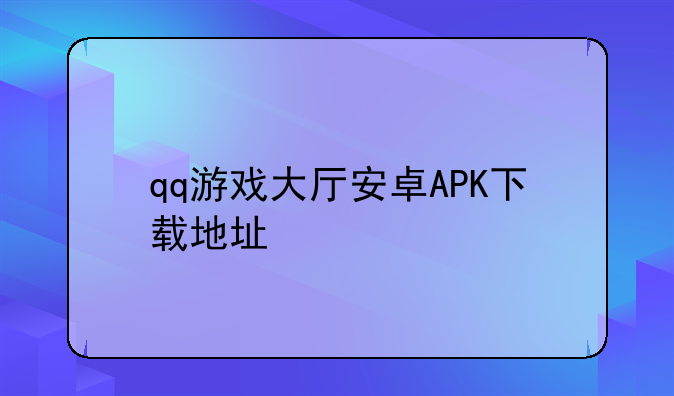 qq游戏大厅安卓APK下载地址